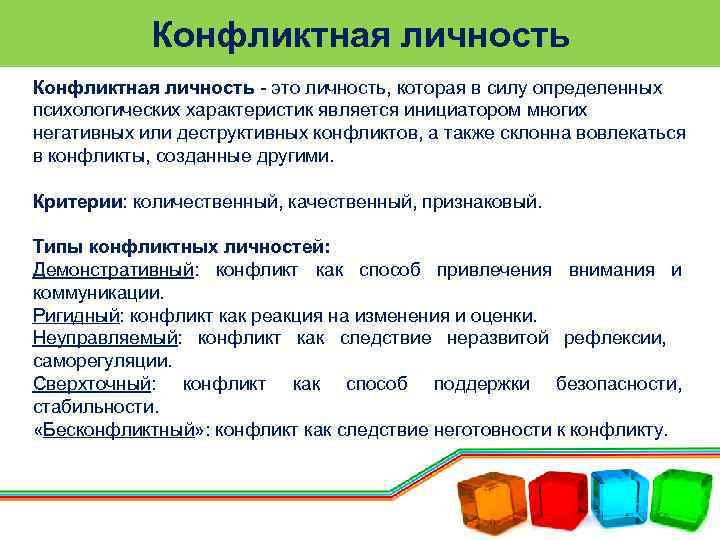 Конфликтная личность

Конфликтная личность - это личность, которая в силу определенных психологических характеристик является инициатором многих негативных или деструктивных конфликтов, а также склонна вовлекаться в конфликты, созданные другими.

Критерии: количественный, качественный, признаковый.

Типы конфликтных личностей:
Демонстративный: конфликт как способ привлечения внимания и коммуникации.
Ригидный: конфликт как реакция на изменения и оценки.
Неуправляемый: конфликт как следствие неразвитой рефлексии, саморегуляции.
Сверхточный: конфликт как способ поддержки безопасности, стабильности.
«Бесконфликтный»: конфликт как следствие неготовности к конфликту.